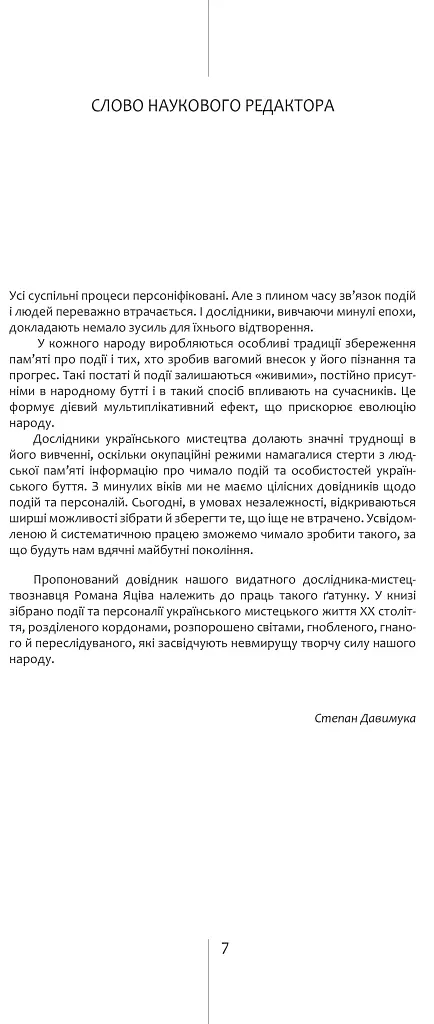 СЛОВО НАУКОВОГО РЕДАКТОРА

Усі суспільні процеси персоніфіковані. Але з плином часу зв'язок подій і людей переважно втрачається. І дослідники, вивчаючи минулі епохи, докладають немало зусиль для їхнього відтворення.

У кожного народу виробляються особливі традиції збереження пам'яті про події і тих, хто зробив вагомий внесок у його пізнання та прогрес. Такі постаті й події залишаються «живими», постійно присутніми в народному бутті і в такий спосіб впливають на сучасників. Це формує дієвий мультиплікативний ефект, що прискорює еволюцію народу.

Дослідники українського мистецтва долають значні труднощі в його вивченні, оскільки окупаційні режими намагалися стерти з людської пам'яті інформацію про чимало подій та особистостей українського буття. З минулих віків ми не маємо цілісних довідників щодо подій та персоналій. Сьогодні, в умовах незалежності, відкриваються ширші можливості зібрати й зберегти те, що іще не втрачено. Усвідомленою й систематичною працею зможемо чимало зробити такого, за що будуть нам вдячні майбутні покоління.

Пропонований довідник нашого видатного дослідника-мистецтвознавця Романа Яціва належить до праць такого ґатунку. У книзі зібрано події та персоналії українського мистецького життя ХХ століття, розділеного кордонами, розпорошено світами, гнобленого, гнаного й переслідуваного, які засвідчують невмирущу творчу силу нашого народу.

Степан Давимука

7